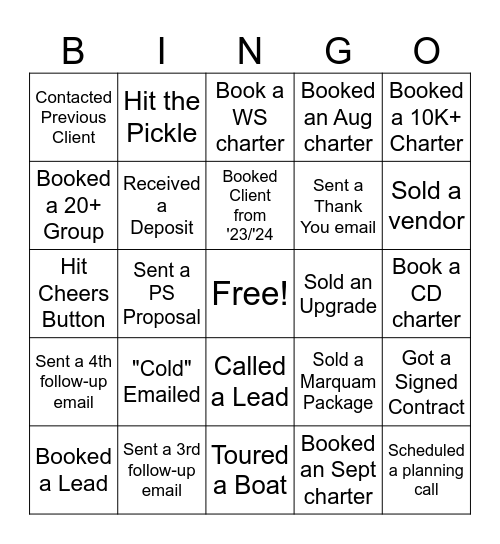 | B | I | N | G | O |
|---|---|---|---|---|
| Contacted Previous Client | Hit the Pickle | Book a WS charter | Booked an Aug charter | Booked a 10K+ Charter |
| Booked a 20+ Group | Received a Deposit | Booked Client from '23/'24 | Sent a Thank You email | Sold a vendor |
| Hit Cheers Button | Sent a PS Proposal | Free! | Sold an Upgrade | Book a CD charter |
| Sent a 4th follow-up email | "Cold" Emailed | Called a Lead | Sold a Marquam Package | Got a Signed Contract |
| Booked a Lead | Sent a 3rd follow-up email | Toured a Boat | Booked an Sept charter | Scheduled a planning call |